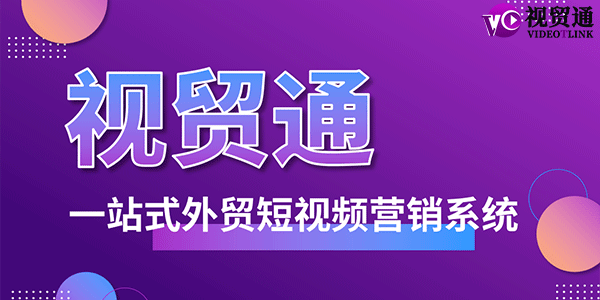 视贸通
VIDEOTLINK

视贸通

一站式外贸短视频营销系统